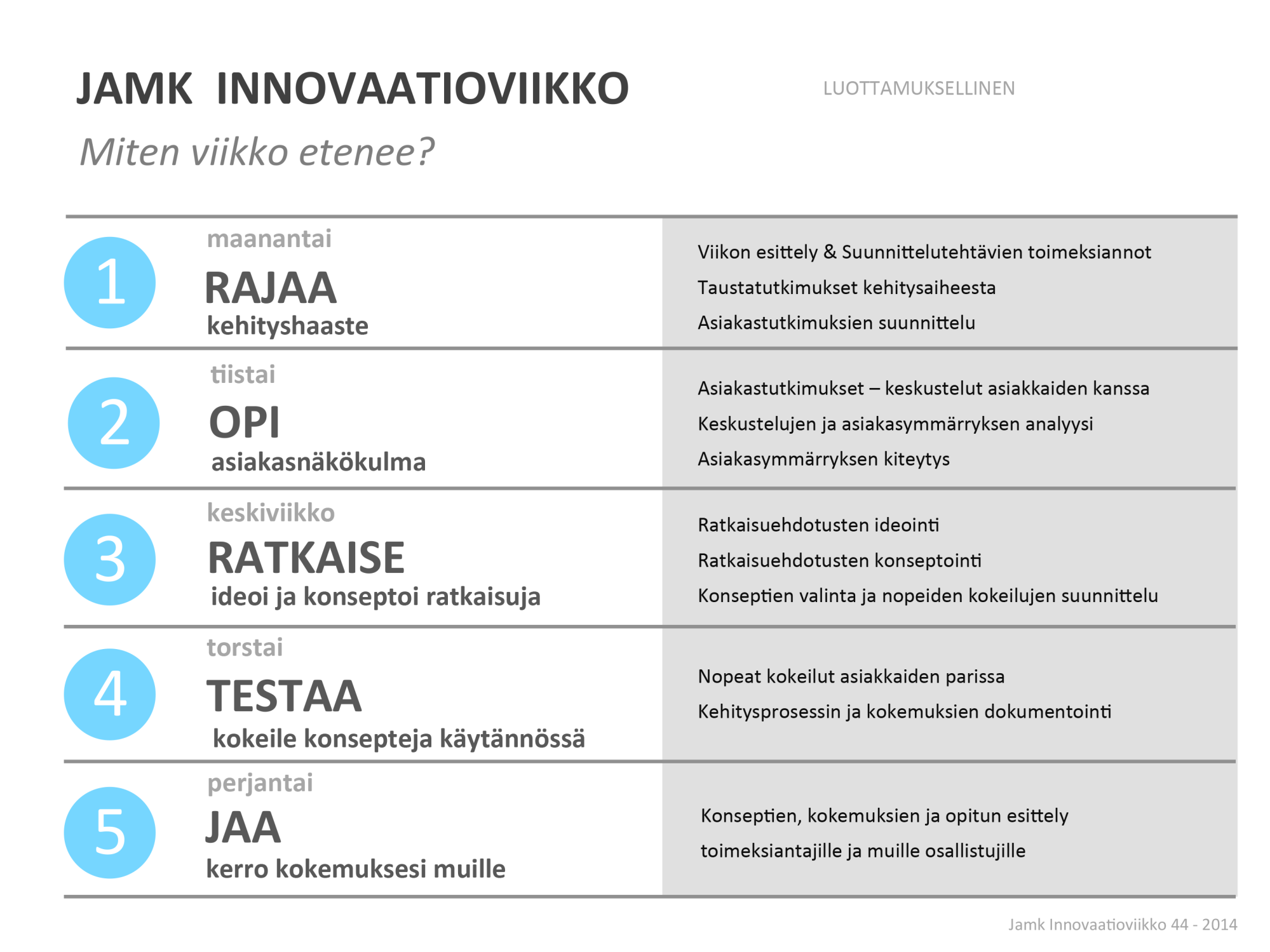 JAMK INNOVAATIOVIIKKO

LUOTTAMUKSELLINEN

Miten viikko etenee?

1
maanantai
RAJAA
kehityshaaste

Viikon esittely & Suunnittelutehtävien toimeksiannot
Taustatutkimukset kehitysaiheesta
Asiakastutkimuksien suunnittelu

2
tiistai
OPI
asiakasnäkökulma

Asiakastutkimukset – keskustelut asiakkaiden kanssa
Keskustelujen ja asiakasymmärryksen analyysi
Asiakasymmärryksen kiteytys

3
keskiviikko
RATKAISE
ideoi ja konseptoi ratkaisuja

Ratkaisuehdotusten ideointi
Ratkaisuehdotusten konseptointi
Konseptien valinta ja nopeiden kokeilujen suunnittelu

4
torstai
TESTAA
kokeile konsepteja käytännössä

Nopeat kokeilut asiakkaiden parissa
Kehitysprosessin ja kokemuksien dokumentointi

5
perjantai
JAA
kerro kokemuksesi muille

Konseptien, kokemuksien ja opitun esittely toimeksiantajille ja muille osallistujille

Jamk Innovaatioviikko 44 - 2014